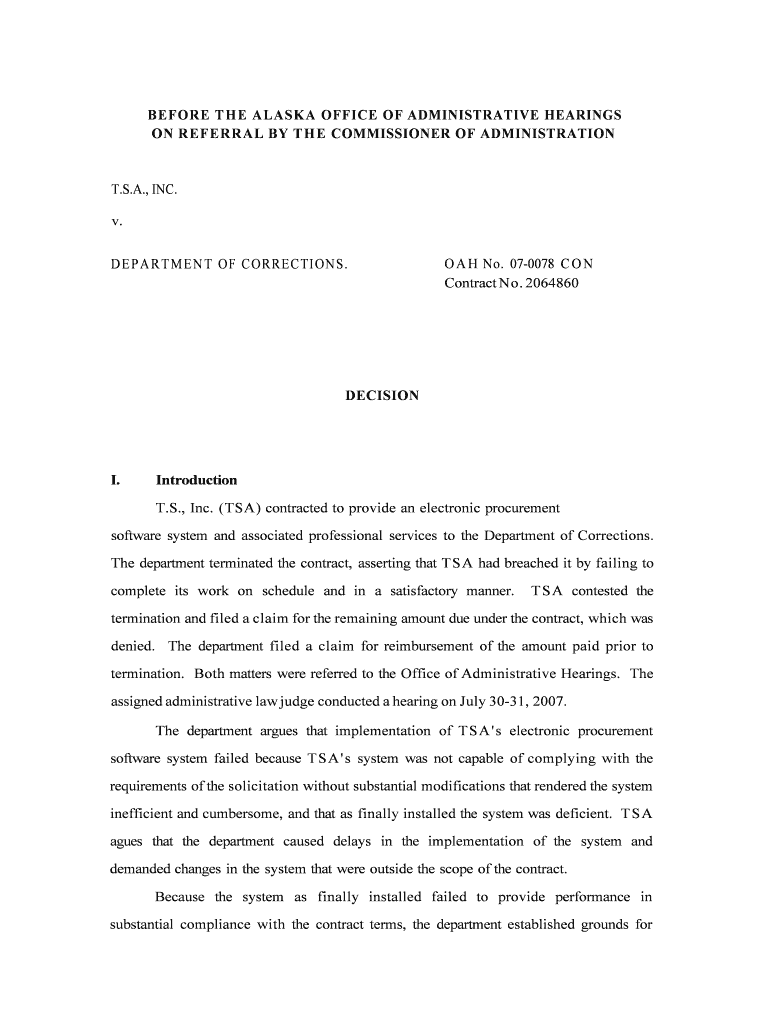 BEFORE THE ALASKA OFFICE OF ADMINISTRATIVE HEARINGS
ON REFERRAL BY THE COMMISSIONER OF ADMINISTRATION

T.S.A., INC.

v.

DEPARTMENT OF CORRECTIONS.

OAH No. 07-0078 CON
Contract No. 2064860

DECISION

I. Introduction

T.S., Inc. (TSA) contracted to provide an electronic procurement software system and associated professional services to the Department of Corrections. The department terminated the contract, asserting that TSA had breached it by failing to complete its work on schedule and in a satisfactory manner. TSA contested the termination and filed a claim for the remaining amount due under the contract, which was denied. The department filed a claim for reimbursement of the amount paid prior to termination. Both matters were referred to the Office of Administrative Hearings. The assigned administrative law judge conducted a hearing on July 30-31, 2007.

The department argues that implementation of TSA's electronic procurement software system failed because TSA's system was not capable of complying with the requirements of the solicitation without substantial modifications that rendered the system inefficient and cumbersome, and that as finally installed the system was deficient. TSA agues that the department caused delays in the implementation of the system and demanded changes in the system that were outside the scope of the contract.

Because the system as finally installed failed to provide performance in substantial compliance with the contract terms, the department established grounds for